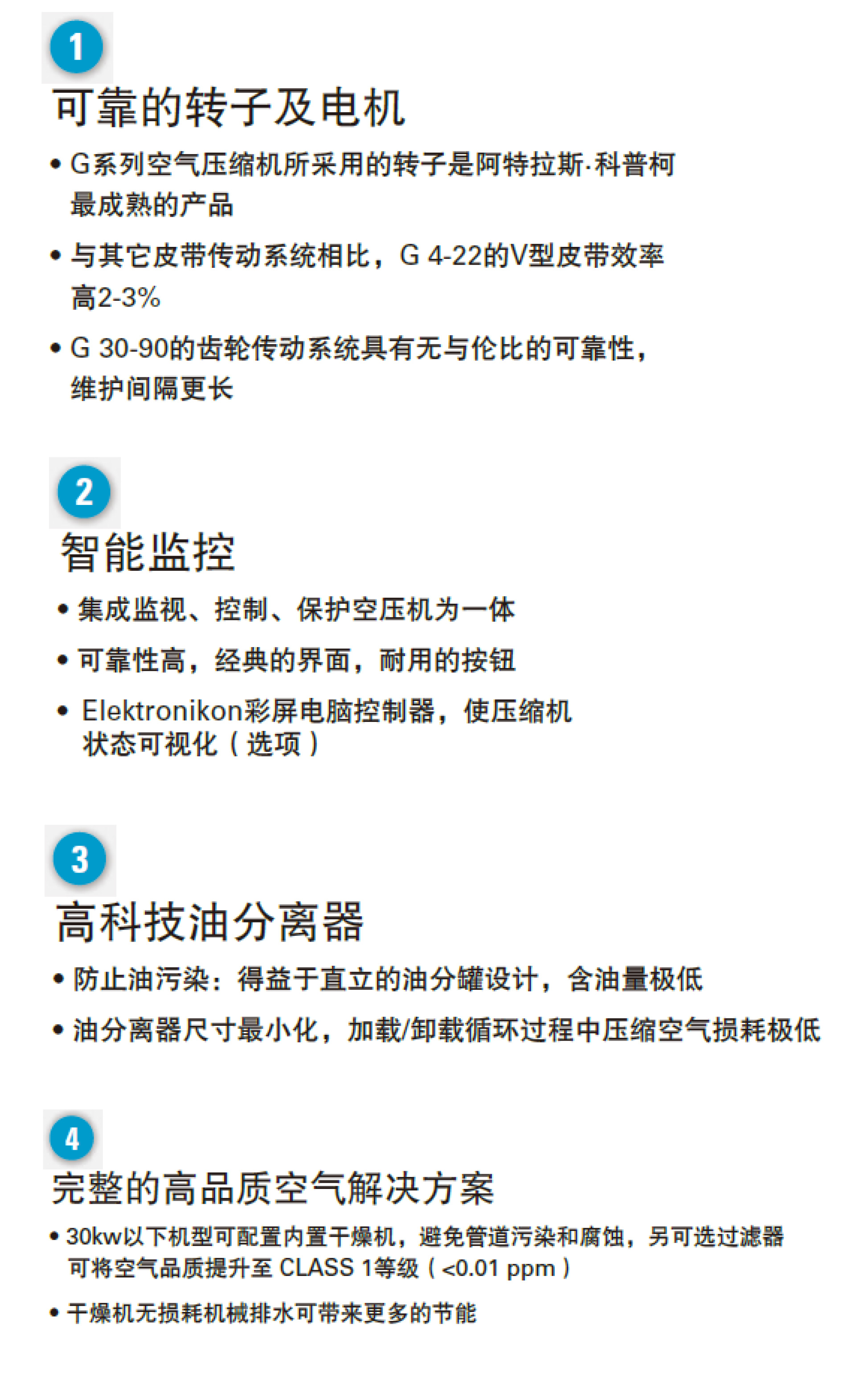 1

可靠的转子及电机

• G系列空气压缩机所采用的转子是阿特拉斯·科普柯最成熟的产品

• 与其它皮带传动系统相比，G 4-22的V型皮带效率高2-3%

• G 30-90的齿轮传动系统具有无与伦比的可靠性，维护间隔更长

2

智能监控

• 集成监视、控制、保护空压机为一体

• 可靠性高，经典的界面，耐用的按钮

• Elektronikon彩屏电脑控制器，使压缩机状态可视化（选项）

3

高科技油分离器

• 防止油污染：得益于直立的油分罐设计，含油量极低

• 油分离器尺寸最小化，加载/卸载循环过程中压缩空气损耗极低

4

完整的高品质空气解决方案

• 30kw以下机型可配置内置干燥机，避免管道污染和腐蚀，另可选过滤器可将空气品质提升至 CLASS 1等级（<0.01 ppm）

• 干燥机无损耗机械排水可带来更多的节能